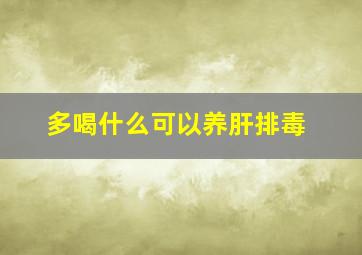 多喝什么可以养肝排毒